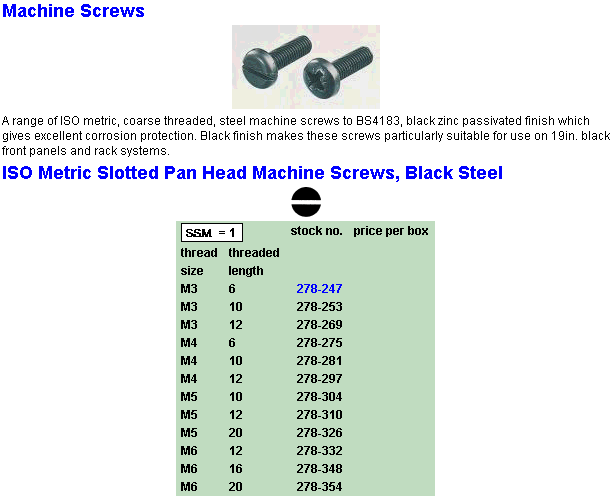 Machine Screws

A range of ISO metric, coarse threaded, steel machine screws to BS4183, black zinc passivated finish which gives excellent corrosion protection. Black finish makes these screws particularly suitable for use on 19in. black front panels and rack systems.

ISO Metric Slotted Pan Head Machine Screws, Black Steel

| SSM = 1 | | stock no. | price per box |
|---|---|---|---|
| thread size | threaded length | | |
| M3 | 6 | 278-247 | |
| M3 | 10 | 278-253 | |
| M3 | 12 | 278-269 | |
| M4 | 6 | 278-275 | |
| M4 | 10 | 278-281 | |
| M4 | 12 | 278-297 | |
| M5 | 10 | 278-304 | |
| M5 | 12 | 278-310 | |
| M5 | 20 | 278-326 | |
| M6 | 12 | 278-332 | |
| M6 | 16 | 278-348 | |
| M6 | 20 | 278-354 | |